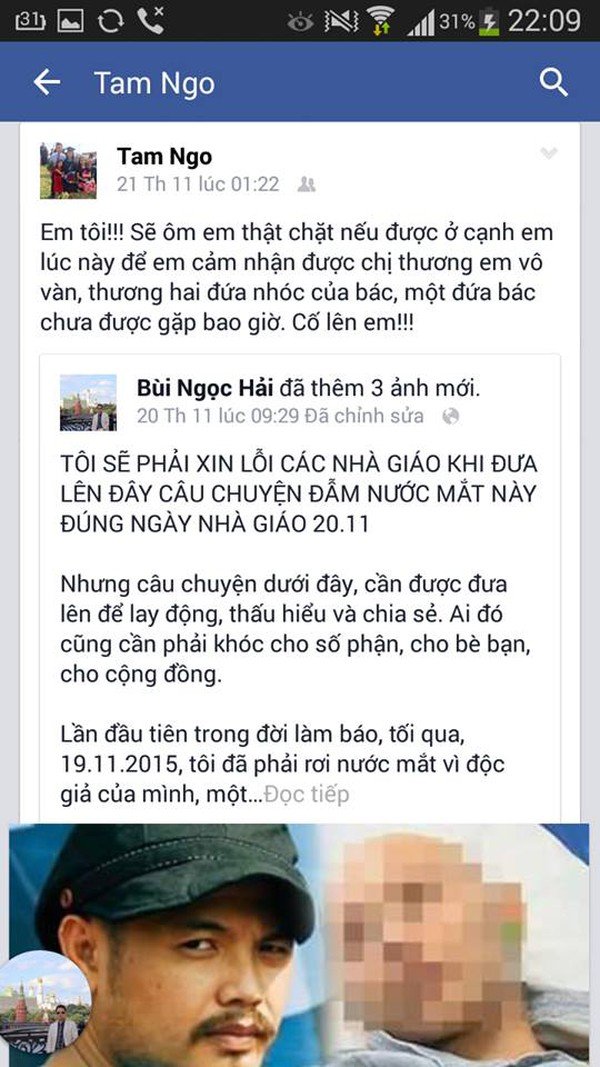 31 31% 22:09

Tam Ngo

Tam Ngo
21 Th 11 lúc 01:22

Em tôi!!! Sẽ ôm em thật chặt nếu được ở cạnh em lúc này để em cảm nhận được chị thương em vô vàn, thương hai đứa nhóc của bác, một đứa bác chưa được gặp bao giờ. Cố lên em!!!

Bùi Ngọc Hải đã thêm 3 ảnh mới.
20 Th 11 lúc 09:29 Đã chỉnh sửa

TÔI SẼ PHẢI XIN LỖI CÁC NHÀ GIÁO KHI ĐƯA LÊN ĐÂY CÂU CHUYỆN ĐẪM NƯỚC MẮT NÀY ĐÚNG NGÀY NHÀ GIÁO 20.11

Nhưng câu chuyện dưới đây, cần được đưa lên để lay động, thấu hiểu và chia sẻ. Ai đó cũng cần phải khóc cho số phận, cho bè bạn, cho cộng đồng.

Lần đầu tiên trong đời làm báo, tối qua, 19.11.2015, tôi đã phải rơi nước mắt vì độc giả của mình, một...Đọc tiếp